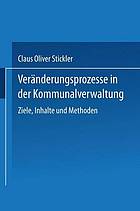 Claus Oliver Stickler

Veränderungsprozesse in der Kommunalverwaltung

Ziele, Inhalte und Methoden